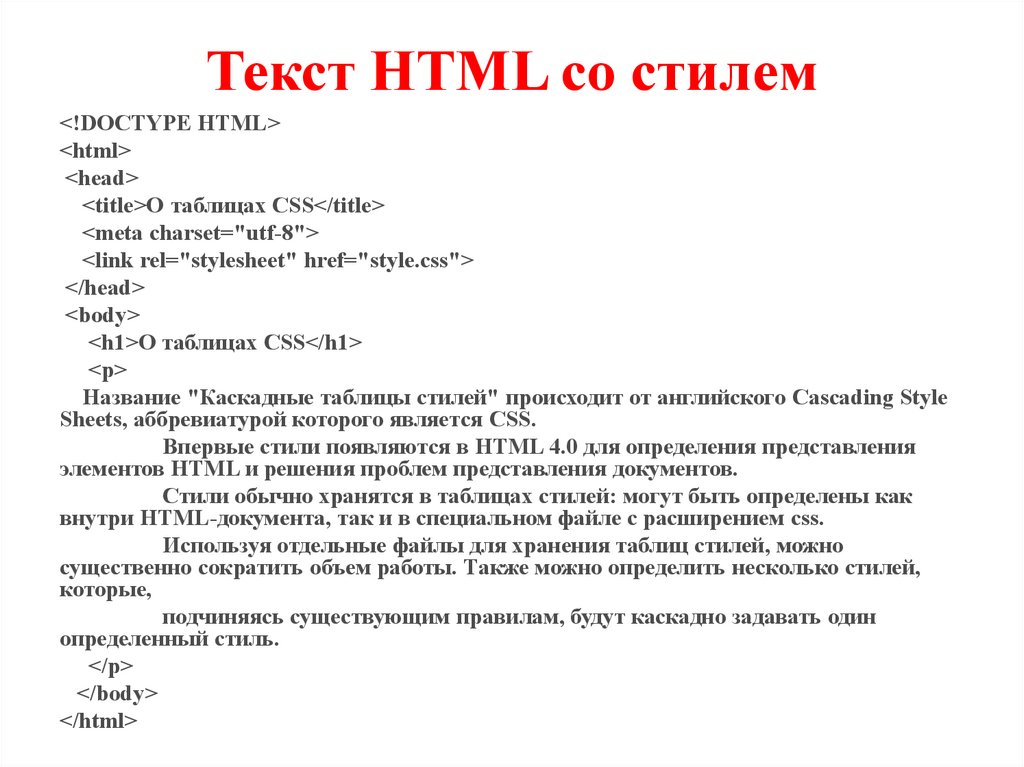 Текст HTML со стилем

<!DOCTYPE HTML>
<html>
<head>
<title>О таблицах CSS</title>
<meta charset="utf-8">
<link rel="stylesheet" href="style.css">
</head>
<body>
<h1>О таблицах CSS</h1>
<p>
Название "Каскадные таблицы стилей" происходит от английского Cascading Style Sheets, аббревиатурой которого является CSS.

Впервые стили появляются в HTML 4.0 для определения представления элементов HTML и решения проблем представления документов.

Стили обычно хранятся в таблицах стилей: могут быть определены как внутри HTML-документа, так и в специальном файле с расширением css.

Используя отдельные файлы для хранения таблиц стилей, можно существенно сократить объем работы. Также можно определить несколько стилей, которые,

подчиняясь существующим правилам, будут каскадно задавать один определенный стиль.
</p>
</body>
</html>